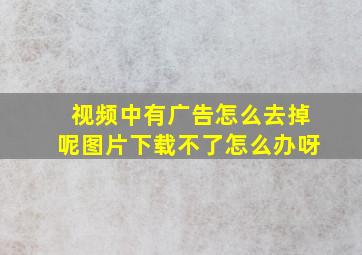 视频中有广告怎么去掉呢图片下载不了怎么办呀